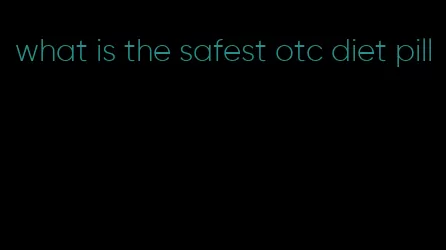 what is the safest otc diet pill